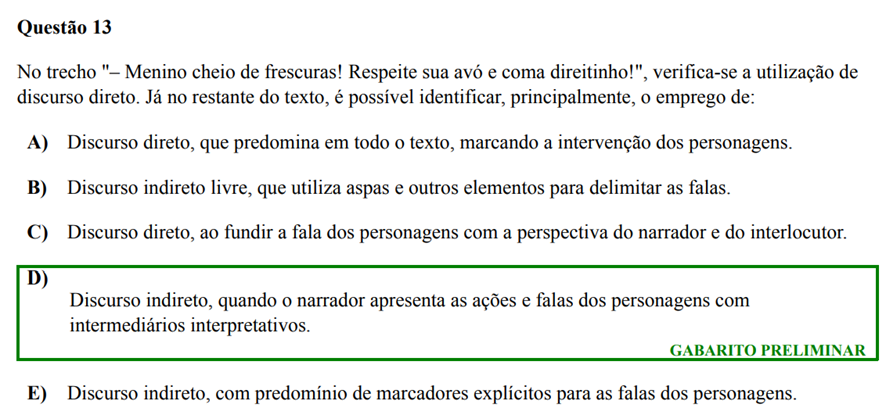 Questão 13

No trecho "– Menino cheio de frescuras! Respeite sua avó e coma direitinho!", verifica-se a utilização de discurso direto. Já no restante do texto, é possível identificar, principalmente, o emprego de:

A) Discurso direto, que predomina em todo o texto, marcando a intervenção dos personagens.

B) Discurso indireto livre, que utiliza aspas e outros elementos para delimitar as falas.

C) Discurso direto, ao fundir a fala dos personagens com a perspectiva do narrador e do interlocutor.

D)
Discurso indireto, quando o narrador apresenta as ações e falas dos personagens com intermediários interpretativos.
GABARITO PRELIMINAR

E) Discurso indireto, com predomínio de marcadores explícitos para as falas dos personagens.